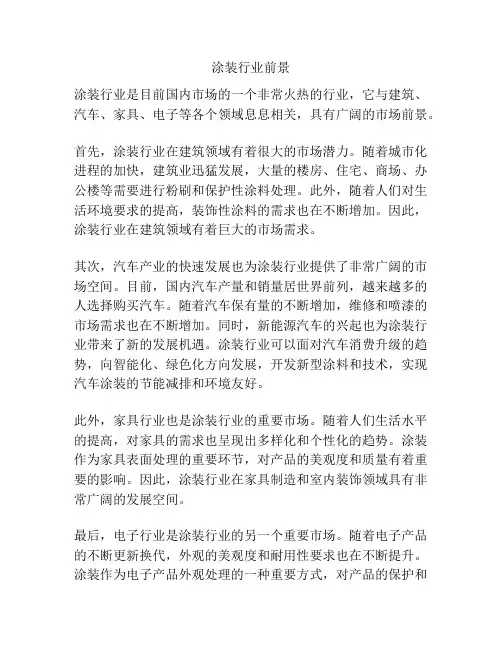 涂装行业前景

涂装行业是目前国内市场的一个非常火热的行业，它与建筑、汽车、家具、电子等各个领域息息相关，具有广阔的市场前景。

首先，涂装行业在建筑领域有着很大的市场潜力。随着城市化进程的加快，建筑业迅猛发展，大量的楼房、住宅、商场、办公楼等需要进行粉刷和保护性涂料处理。此外，随着人们对生活环境要求的提高，装饰性涂料的需求也在不断增加。因此，涂装行业在建筑领域有着巨大的市场需求。

其次，汽车产业的快速发展也为涂装行业提供了非常广阔的市场空间。目前，国内汽车产量和销量居世界前列，越来越多的人选择购买汽车。随着汽车保有量的不断增加，维修和喷漆的市场需求也在不断增加。同时，新能源汽车的兴起也为涂装行业带来了新的发展机遇。涂装行业可以面对汽车消费升级的趋势，向智能化、绿色化方向发展，开发新型涂料和技术，实现汽车涂装的节能减排和环境友好。

此外，家具行业也是涂装行业的重要市场。随着人们生活水平的提高，对家具的需求也呈现出多样化和个性化的趋势。涂装作为家具表面处理的重要环节，对产品的美观度和质量有着重要的影响。因此，涂装行业在家具制造和室内装饰领域具有非常广阔的发展空间。

最后，电子行业是涂装行业的另一个重要市场。随着电子产品的不断更新换代，外观的美观度和耐用性要求也在不断提升。涂装作为电子产品外观处理的一种重要方式，对产品的保护和